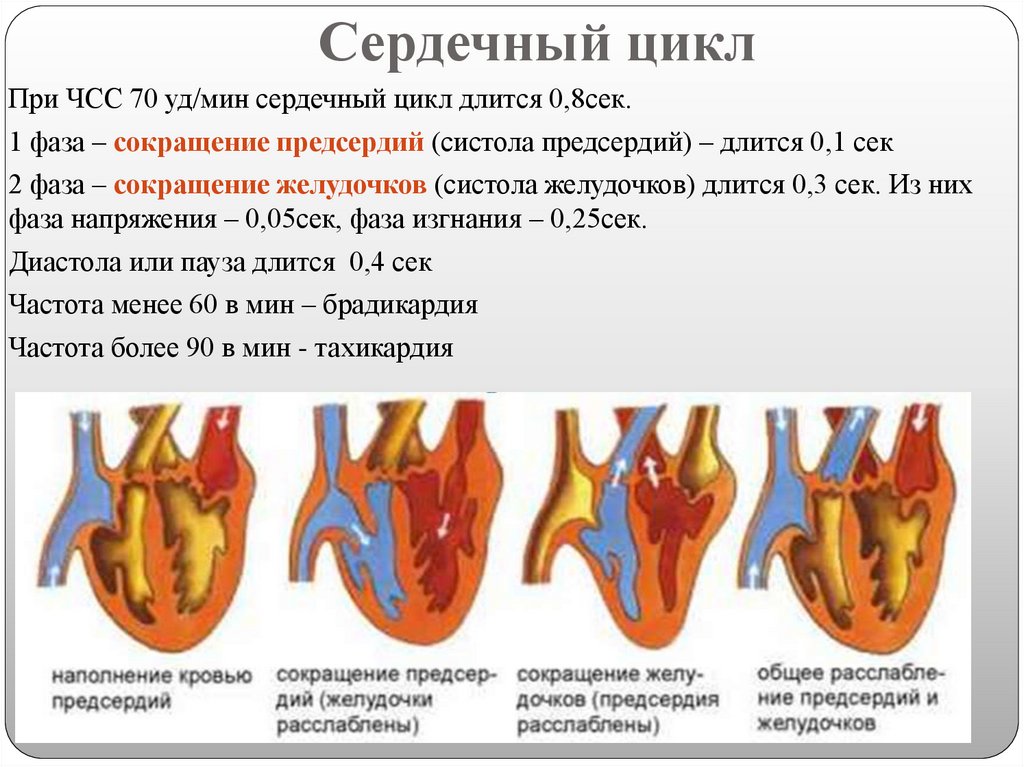 Сердечный цикл

При ЧСС 70 уд/мин сердечный цикл длится 0,8сек.

1 фаза – сокращение предсердий (систола предсердий) – длится 0,1 сек

2 фаза – сокращение желудочков (систола желудочков) длится 0,3 сек. Из них фаза напряжения – 0,05сек, фаза изгнания – 0,25сек.

Диастола или пауза длится 0,4 сек

Частота менее 60 в мин – брадикардия

Частота более 90 в мин - тахикардия

наполнение кровью предсердий

сокращение предсердий (желудочки расслаблены)

сокращение желудочков (предсердия расслаблены)

общее расслабление предсердий и желудочков